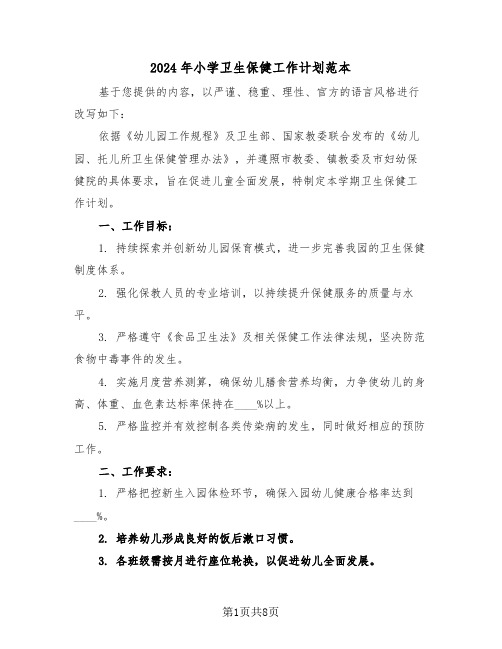 2024年小学卫生保健工作计划范本

基于您提供的内容，以严谨、稳重、理性、官方的语言风格进行改写如下：

依据《幼儿园工作规程》及卫生部、国家教委联合发布的《幼儿园、托儿所卫生保健管理办法》，并遵照市教委、镇教委及市妇幼保健院的具体要求，旨在促进儿童全面发展，特制定本学期卫生保健工作计划。

一、工作目标：

1. 持续探索并创新幼儿园保育模式，进一步完善我园的卫生保健制度体系。

2. 强化保教人员的专业培训，以持续提升保健服务的质量与水平。

3. 严格遵守《食品卫生法》及相关保健工作法律法规，坚决防范食物中毒事件的发生。

4. 实施月度营养测算，确保幼儿膳食营养均衡，力争使幼儿的身高、体重、血色素达标率保持在____%以上。

5. 严格监控并有效控制各类传染病的发生，同时做好相应的预防工作。

二、工作要求：

1. 严格把控新生入园体检环节，确保入园幼儿健康合格率达到____%。

2. 培养幼儿形成良好的饭后漱口习惯。

3. 各班级需按月进行座位轮换，以促进幼儿全面发展。

第1页共8页